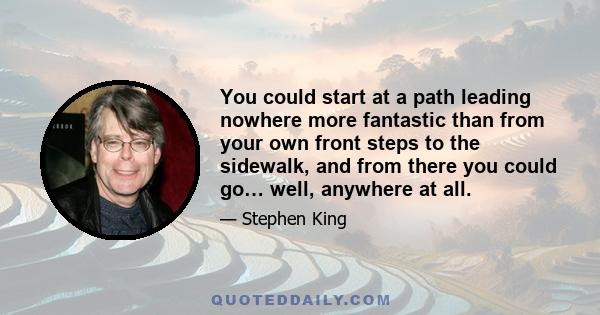 You could start at a path leading nowhere more fantastic than from your own front steps to the sidewalk, and from there you could go… well, anywhere at all.

— Stephen King

QUOTEDDAILY.COM